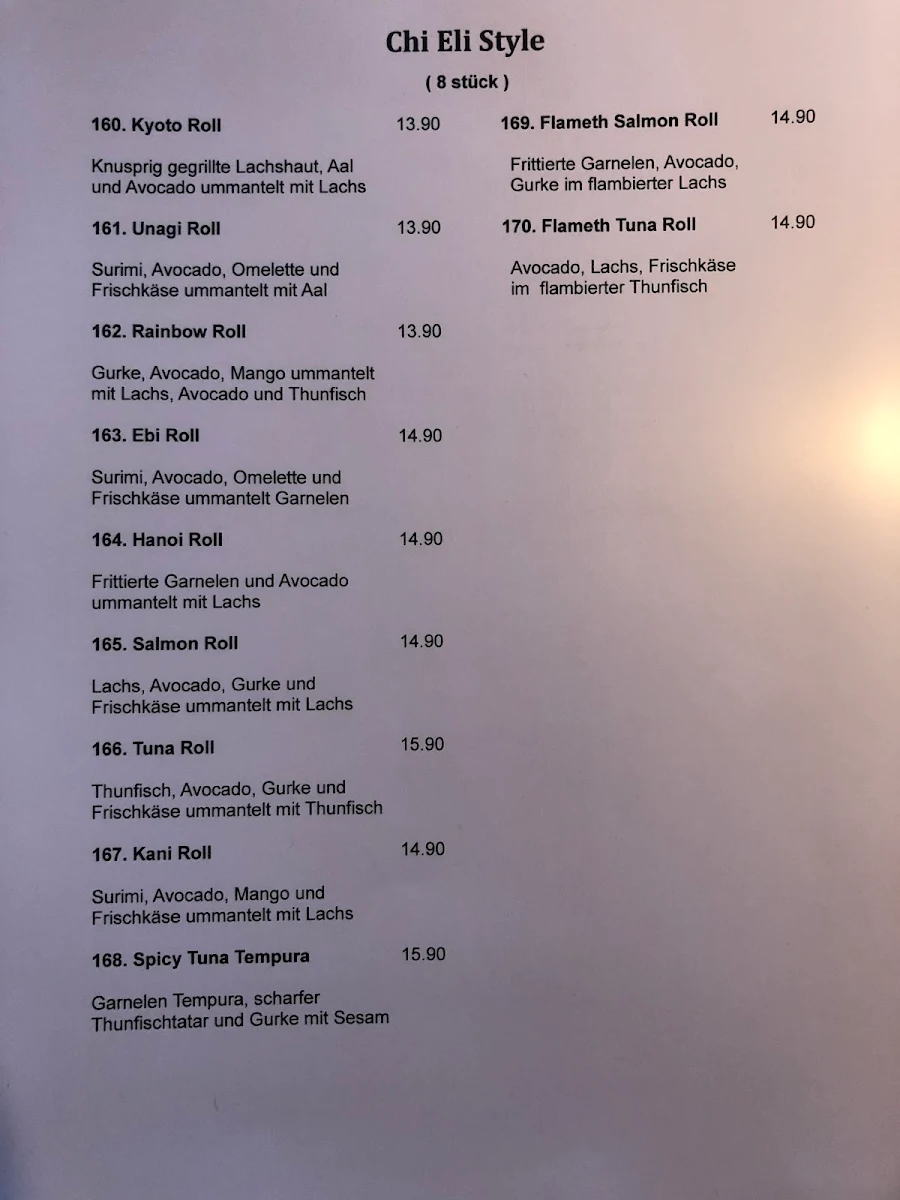 Chi Eli Style

( 8 stück )

160. Kyoto Roll 13.90

Knusprig gegrillte Lachshaut, Aal und Avocado ummantelt mit Lachs

161. Unagi Roll 13.90

Surimi, Avocado, Omelette und Frischkäse ummantelt mit Aal

162. Rainbow Roll 13.90

Gurke, Avocado, Mango ummantelt mit Lachs, Avocado und Thunfisch

163. Ebi Roll 14.90

Surimi, Avocado, Omelette und Frischkäse ummantelt Garnelen

164. Hanoi Roll 14.90

Frittierte Garnelen und Avocado ummantelt mit Lachs

165. Salmon Roll 14.90

Lachs, Avocado, Gurke und Frischkäse ummantelt mit Lachs

166. Tuna Roll 15.90

Thunfisch, Avocado, Gurke und Frischkäse ummantelt mit Thunfisch

167. Kani Roll 14.90

Surimi, Avocado, Mango und Frischkäse ummantelt mit Lachs

168. Spicy Tuna Tempura 15.90

Garnelen Tempura, scharfer Thunfischtatar und Gurke mit Sesam

169. Flameth Salmon Roll 14.90

Frittierte Garnelen, Avocado, Gurke im flambierter Lachs

170. Flameth Tuna Roll 14.90

Avocado, Lachs, Frischkäse im flambierter Thunfisch